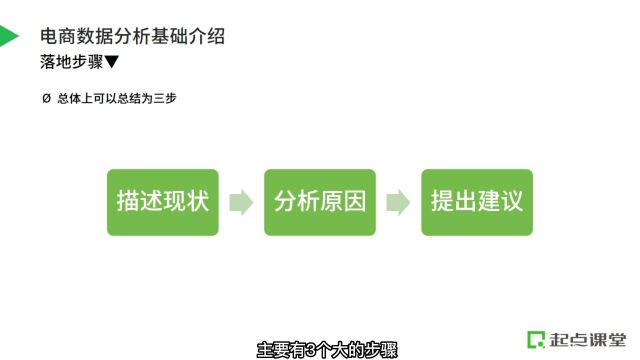 电商数据分析基础介绍
落地步骤▼

Ø 总体上可以总结为三步

描述现状

分析原因

提出建议

主要有3个大的步骤

起点课堂